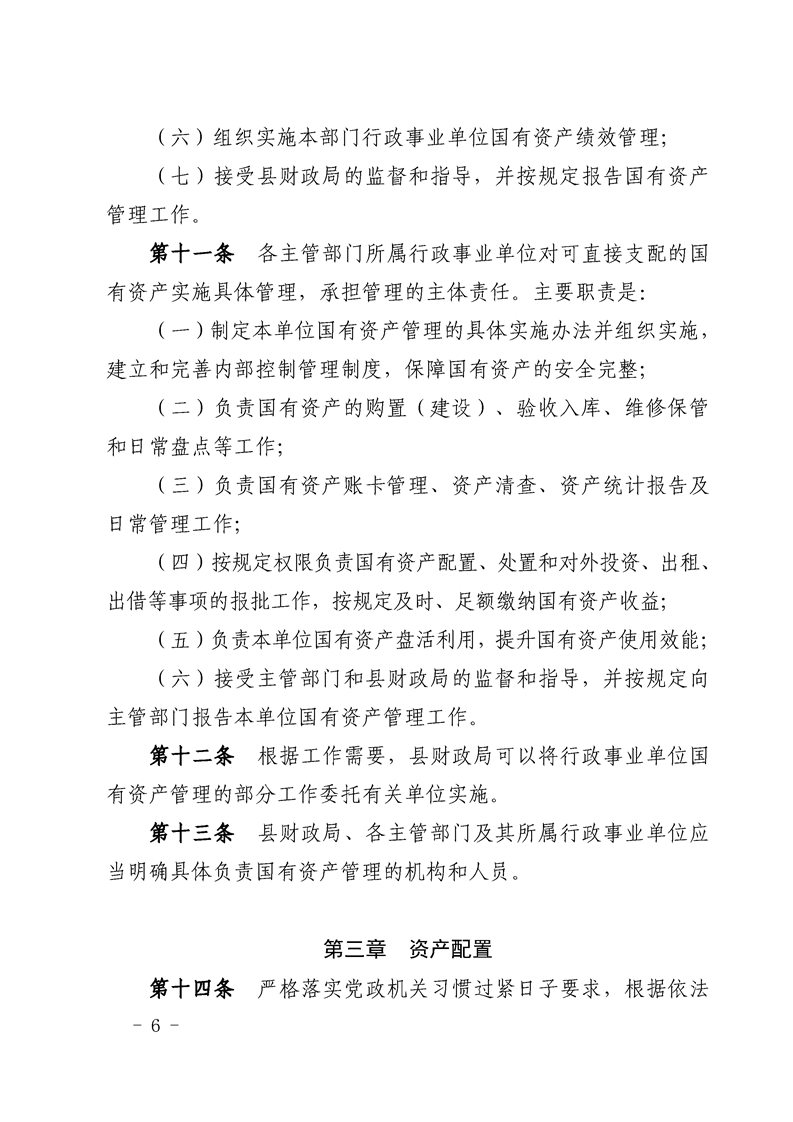 （六）组织实施本部门行政事业单位国有资产绩效管理；

（七）接受县财政局的监督和指导，并按规定报告国有资产管理工作。

第十一条　各主管部门所属行政事业单位对可直接支配的国有资产实施具体管理，承担管理的主体责任。主要职责是：

（一）制定本单位国有资产管理的具体实施办法并组织实施，建立和完善内部控制管理制度，保障国有资产的安全完整；

（二）负责国有资产的购置（建设）、验收入库、维修保管和日常盘点等工作；

（三）负责国有资产账卡管理、资产清查、资产统计报告及日常管理工作；

（四）按规定权限负责国有资产配置、处置和对外投资、出租、出借等事项的报批工作，按规定及时、足额缴纳国有资产收益；

（五）负责本单位国有资产盘活利用，提升国有资产使用效能；

（六）接受主管部门和县财政局的监督和指导，并按规定向主管部门报告本单位国有资产管理工作。

第十二条　根据工作需要，县财政局可以将行政事业单位国有资产管理的部分工作委托有关单位实施。

第十三条　县财政局、各主管部门及其所属行政事业单位应当明确具体负责国有资产管理的机构和人员。

第三章　资产配置

第十四条　严格落实党政机关习惯过紧日子要求，根据依法

－ 6 －